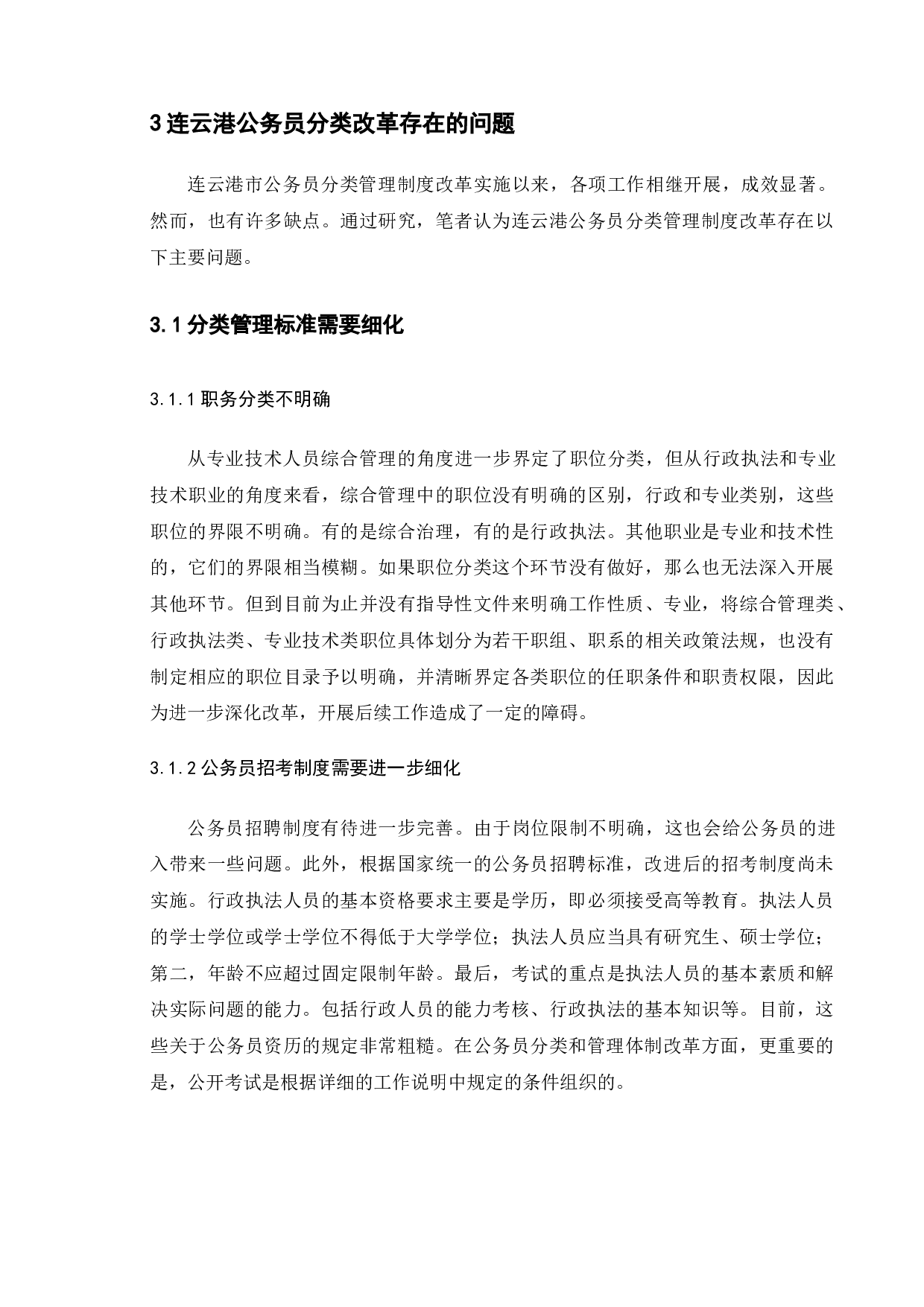 3 连云港公务员分类改革存在的问题

连云港市公务员分类管理制度改革实施以来，各项工作相继开展，成效显著。然而，也有许多缺点。通过研究，笔者认为连云港公务员分类管理制度改革存在以下主要问题。

3.1 分类管理标准需要细化

3.1.1 职务分类不明确

从专业技术人员综合管理的角度进一步界定了职位分类，但从行政执法和专业技术职业的角度来看，综合管理中的职位没有明确的区别，行政和专业类别，这些职位的界限不明确。有的是综合治理，有的是行政执法。其他职业是专业和技术性的，它们的界限相当模糊。如果职位分类这个环节没有做好，那么也无法深入开展其他环节。但到目前为止并没有指导性文件来明确工作性质、专业，将综合管理类、行政执法类、专业技术类职位具体划分为若干职组、职系的相关政策法规，也没有制定相应的职位目录予以明确，并清晰界定各类职位的任职条件和职责权限，因此为进一步深化改革，开展后续工作造成了一定的障碍。

3.1.2 公务员招考制度需要进一步细化

公务员招聘制度有待进一步完善。由于岗位限制不明确，这也会给公务员的进入带来一些问题。此外，根据国家统一的公务员招聘标准，改进后的招考制度尚未实施。行政执法人员的基本资格要求主要是学历，即必须接受高等教育。执法人员的学士学位或学士学位不得低于大学学位；执法人员应当具有研究生、硕士学位；第二，年龄不应超过固定限制年龄。最后，考试的重点是执法人员的基本素质和解决实际问题的能力。包括行政人员的能力考核、行政执法的基本知识等。目前，这些关于公务员资历的规定非常粗糙。在公务员分类和管理体制改革方面，更重要的是，公开考试是根据详细的工作说明中规定的条件组织的。